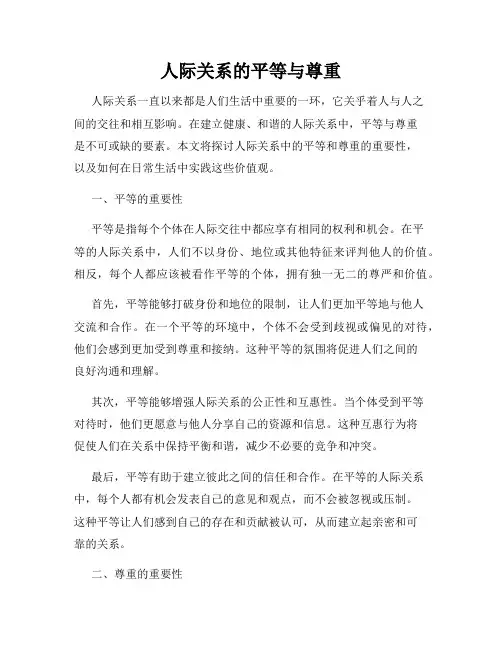 人际关系的平等与尊重

人际关系一直以来都是人们生活中重要的一环，它关乎着人与人之间的交往和相互影响。在建立健康、和谐的人际关系中，平等与尊重是不可或缺的要素。本文将探讨人际关系中的平等和尊重的重要性，以及如何在日常生活中实践这些价值观。

一、平等的重要性

平等是指每个个体在人际交往中都应享有相同的权利和机会。在平等的人际关系中，人们不以身份、地位或其他特征来评判他人的价值。相反，每个人都应该被看作平等的个体，拥有独一无二的尊严和价值。

首先，平等能够打破身份和地位的限制，让人们更加平等地与他人交流和合作。在一个平等的环境中，个体不会受到歧视或偏见的对待，他们会感到更加受到尊重和接纳。这种平等的氛围将促进人们之间的良好沟通和理解。

其次，平等能够增强人际关系的公正性和互惠性。当个体受到平等对待时，他们更愿意与他人分享自己的资源和信息。这种互惠行为将促使人们在关系中保持平衡和谐，减少不必要的竞争和冲突。

最后，平等有助于建立彼此之间的信任和合作。在平等的人际关系中，每个人都有机会发表自己的意见和观点，而不会被忽视或压制。这种平等让人们感到自己的存在和贡献被认可，从而建立起亲密和可靠的关系。

二、尊重的重要性